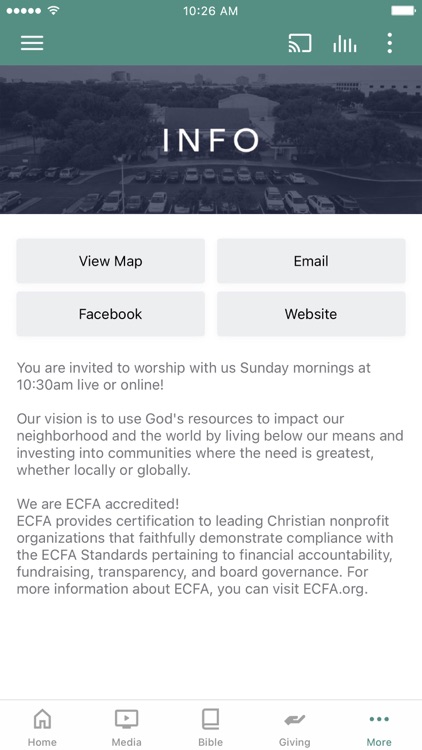 10:26 AM

INFO

View Map

Email

Facebook

Website

You are invited to worship with us Sunday mornings at 10:30am live or online!

Our vision is to use God's resources to impact our neighborhood and the world by living below our means and investing into communities where the need is greatest, whether locally or globally.

We are ECFA accredited!
ECFA provides certification to leading Christian nonprofit organizations that faithfully demonstrate compliance with the ECFA Standards pertaining to financial accountability, fundraising, transparency, and board governance. For more information about ECFA, you can visit ECFA.org.

Home
Media
Bible
Giving
More